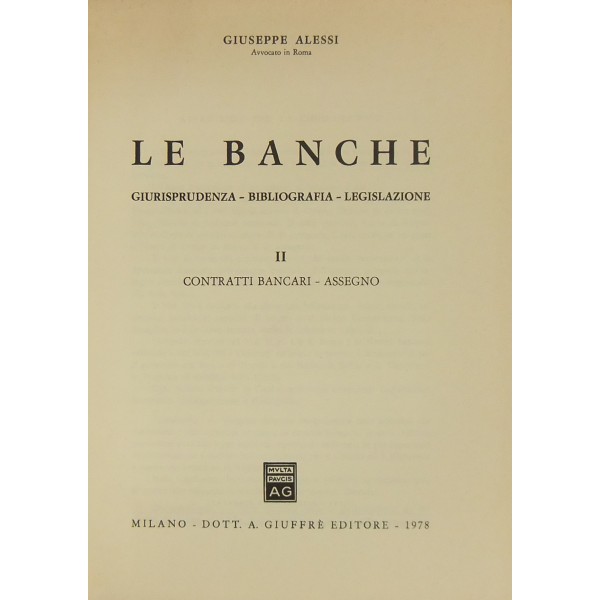 GIUSEPPE ALESSI
Avvocato in Roma

LE BANCHE

GIURISPRUDENZA - BIBLIOGRAFIA - LEGISLAZIONE

II

CONTRATTI BANCARI - ASSEGNO

MVLTA PAVCIS AG

MILANO - DOTT. A. GIUFFRÈ EDITORE - 1978